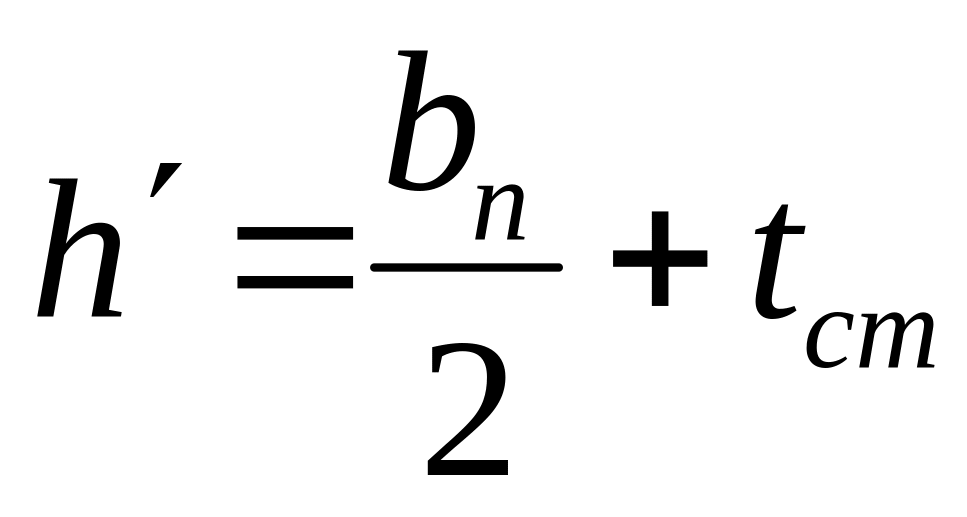 $h' = \frac{b_n}{2} + t_{cm}$